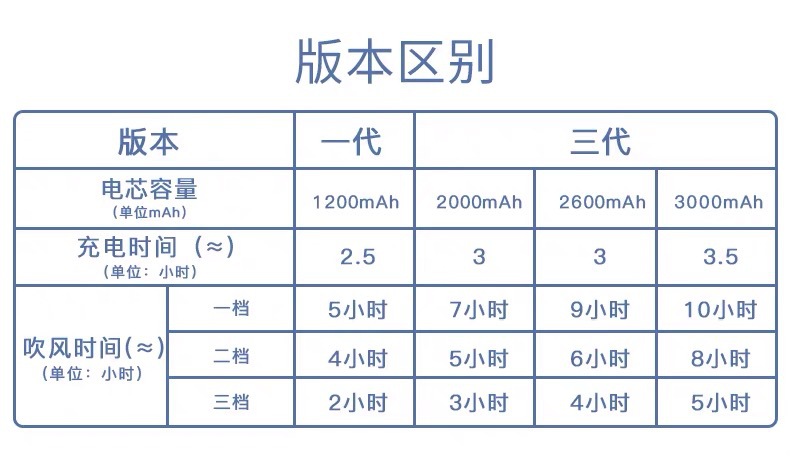 版本区别

| 版本 | | 一代 | 三代 | | |
|---|---|---|---|---|---|
| 电芯容量 (单位mAh) | | 1200mAh | 2000mAh | 2600mAh | 3000mAh |
| 充电时间（≈）(单位：小时) | | 2.5 | 3 | 3 | 3.5 |
| 吹风时间(≈) (单位：小时) | 一档 | 5小时 | 7小时 | 9小时 | 10小时 |
| | 二档 | 4小时 | 5小时 | 6小时 | 8小时 |
| | 三档 | 2小时 | 3小时 | 4小时 | 5小时 |